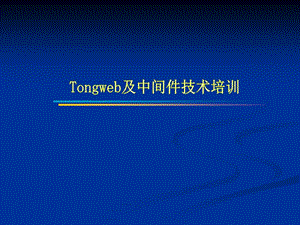 Tongweb及中间件技术培训